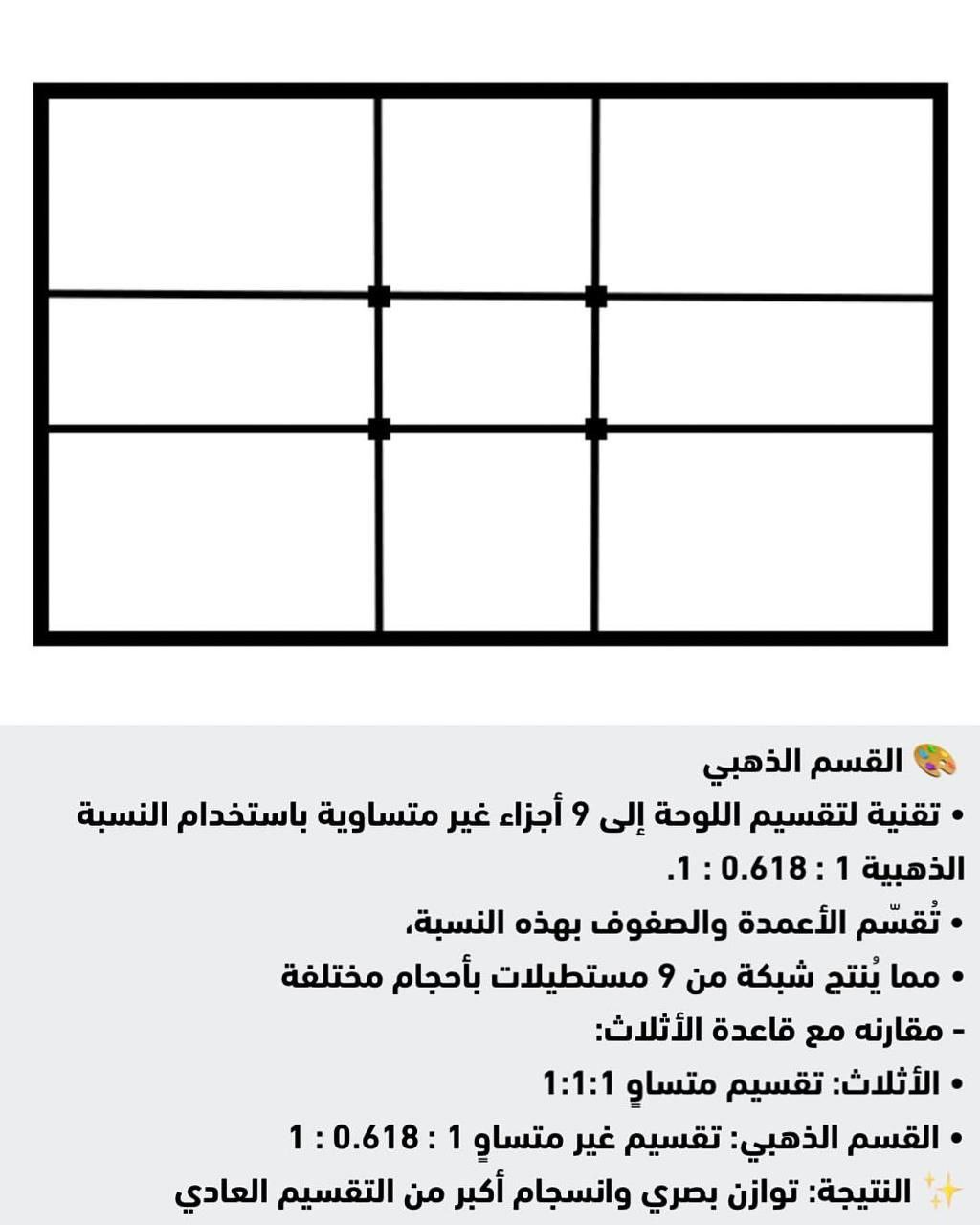 🎨 القسم الذهبي
• تقنية لتقسيم اللوحة إلى 9 أجزاء غير متساوية باستخدام النسبة الذهبية 1 : 0.618 : 1.
• تُقسّم الأعمدة والصفوف بهذه النسبة،
• مما يُنتج شبكة من 9 مستطيلات بأحجام مختلفة
- مقارنه مع قاعدة الأثلاث:
• الأثلاث: تقسيم متساوٍ 1:1:1
• القسم الذهبي: تقسيم غير متساوٍ 1 : 0.618 : 1
✨ النتيجة: توازن بصري وانسجام أكبر من التقسيم العادي